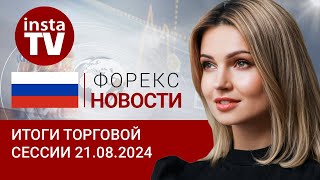 insta TV

ФОРЕКС НОВОСТИ

ИТОГИ ТОРГОВОЙ СЕССИИ 21.08.2024